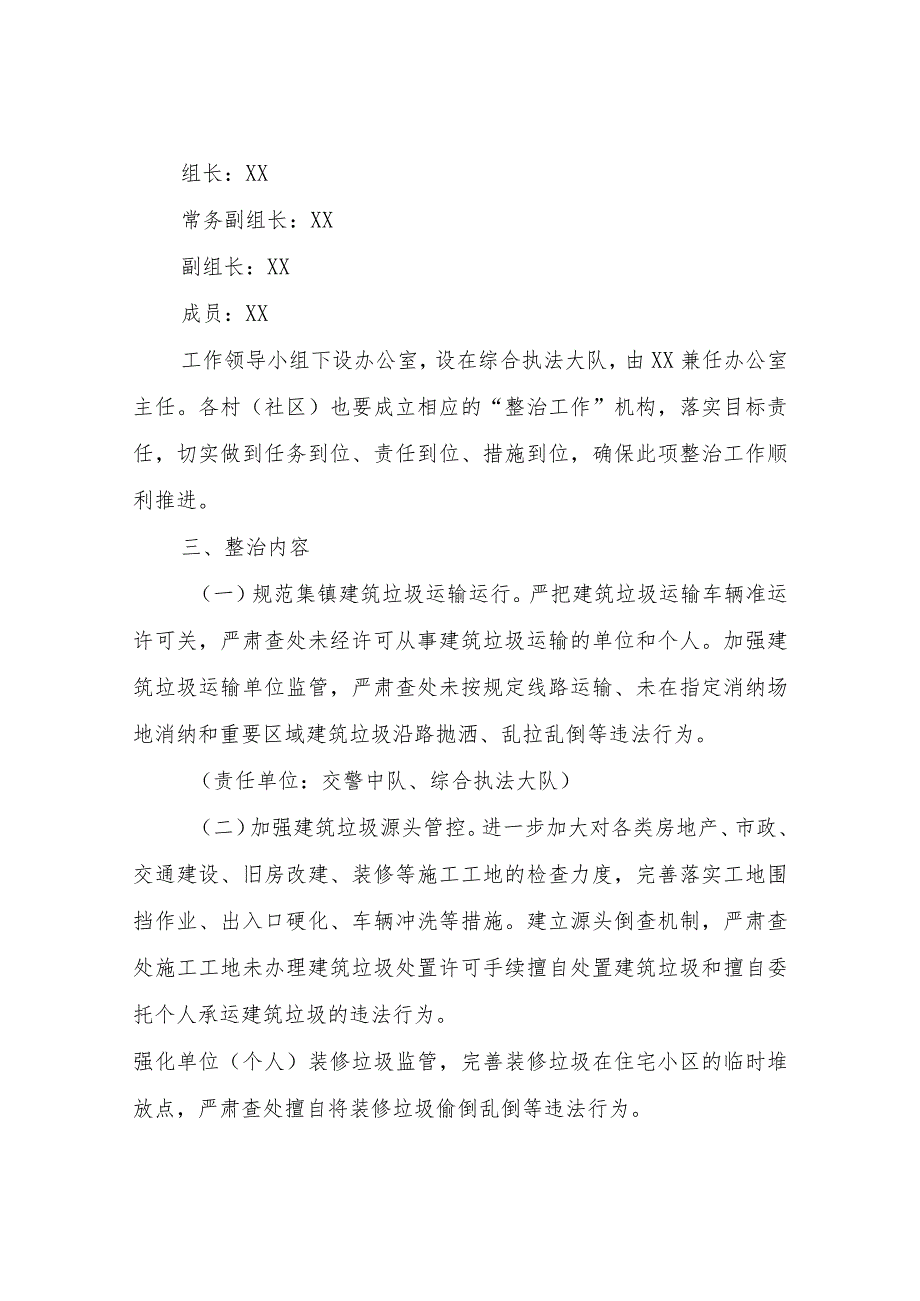 组长：XX

常务副组长：XX

副组长：XX

成员：XX

工作领导小组下设办公室，设在综合执法大队，由XX兼任办公室主任。各村（社区）也要成立相应的“整治工作”机构，落实目标责任，切实做到任务到位、责任到位、措施到位，确保此项整治工作顺利推进。

三、整治内容

（一）规范集镇建筑垃圾运输运行。严把建筑垃圾运输车辆准运许可关，严肃查处未经许可从事建筑垃圾运输的单位和个人。加强建筑垃圾运输单位监管，严肃查处未按规定线路运输、未在指定消纳场地消纳和重要区域建筑垃圾沿路抛洒、乱拉乱倒等违法行为。

（责任单位：交警中队、综合执法大队）

（二）加强建筑垃圾源头管控。进一步加大对各类房地产、市政、交通建设、旧房改建、装修等施工工地的检查力度，完善落实工地围挡作业、出入口硬化、车辆冲洗等措施。建立源头倒查机制，严肃查处施工工地未办理建筑垃圾处置许可手续擅自处置建筑垃圾和擅自委托个人承运建筑垃圾的违法行为。

强化单位（个人）装修垃圾监管，完善装修垃圾在住宅小区的临时堆放点，严肃查处擅自将装修垃圾偷倒乱倒等违法行为。